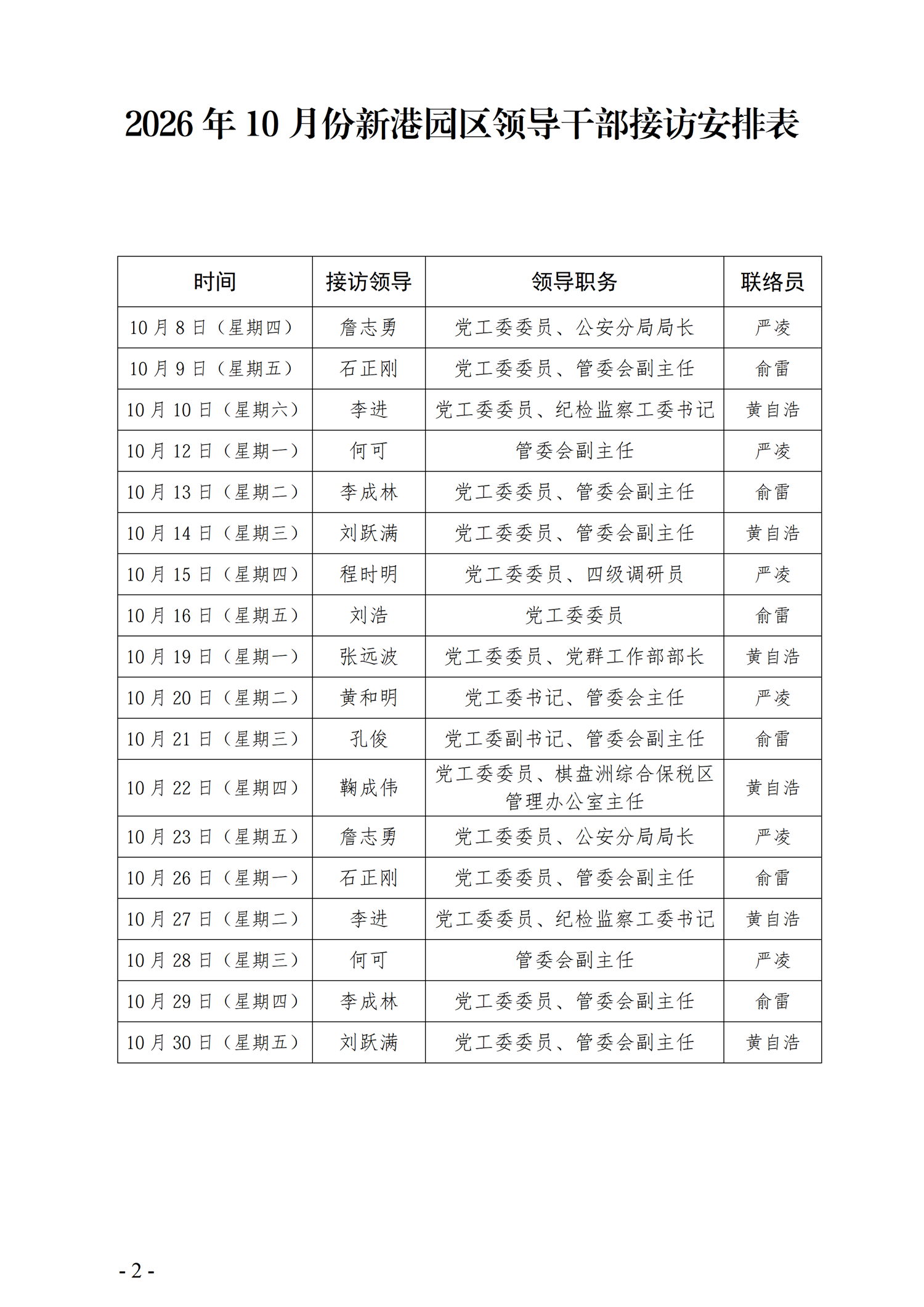 2026年10月份新港园区领导干部接访安排表

| 时间 | 接访领导 | 领导职务 | 联络员 |
|---|---|---|---|
| 10月8日（星期四） | 詹志勇 | 党工委委员、公安分局局长 | 严凌 |
| 10月9日（星期五） | 石正刚 | 党工委委员、管委会副主任 | 俞雷 |
| 10月10日（星期六） | 李进 | 党工委委员、纪检监察工委书记 | 黄自浩 |
| 10月12日（星期一） | 何可 | 管委会副主任 | 严凌 |
| 10月13日（星期二） | 李成林 | 党工委委员、管委会副主任 | 俞雷 |
| 10月14日（星期三） | 刘跃满 | 党工委委员、管委会副主任 | 黄自浩 |
| 10月15日（星期四） | 程时明 | 党工委委员、四级调研员 | 严凌 |
| 10月16日（星期五） | 刘浩 | 党工委委员 | 俞雷 |
| 10月19日（星期一） | 张远波 | 党工委委员、党群工作部部长 | 黄自浩 |
| 10月20日（星期二） | 黄和明 | 党工委书记、管委会主任 | 严凌 |
| 10月21日（星期三） | 孔俊 | 党工委副书记、管委会副主任 | 俞雷 |
| 10月22日（星期四） | 鞠成伟 | 党工委委员、棋盘洲综合保税区管理办公室主任 | 黄自浩 |
| 10月23日（星期五） | 詹志勇 | 党工委委员、公安分局局长 | 严凌 |
| 10月26日（星期一） | 石正刚 | 党工委委员、管委会副主任 | 俞雷 |
| 10月27日（星期二） | 李进 | 党工委委员、纪检监察工委书记 | 黄自浩 |
| 10月28日（星期三） | 何可 | 管委会副主任 | 严凌 |
| 10月29日（星期四） | 李成林 | 党工委委员、管委会副主任 | 俞雷 |
| 10月30日（星期五） | 刘跃满 | 党工委委员、管委会副主任 | 黄自浩 |

- 2 -